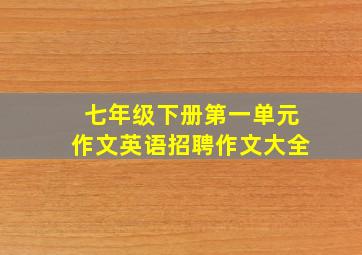 七年级下册第一单元
作文英语招聘作文大全